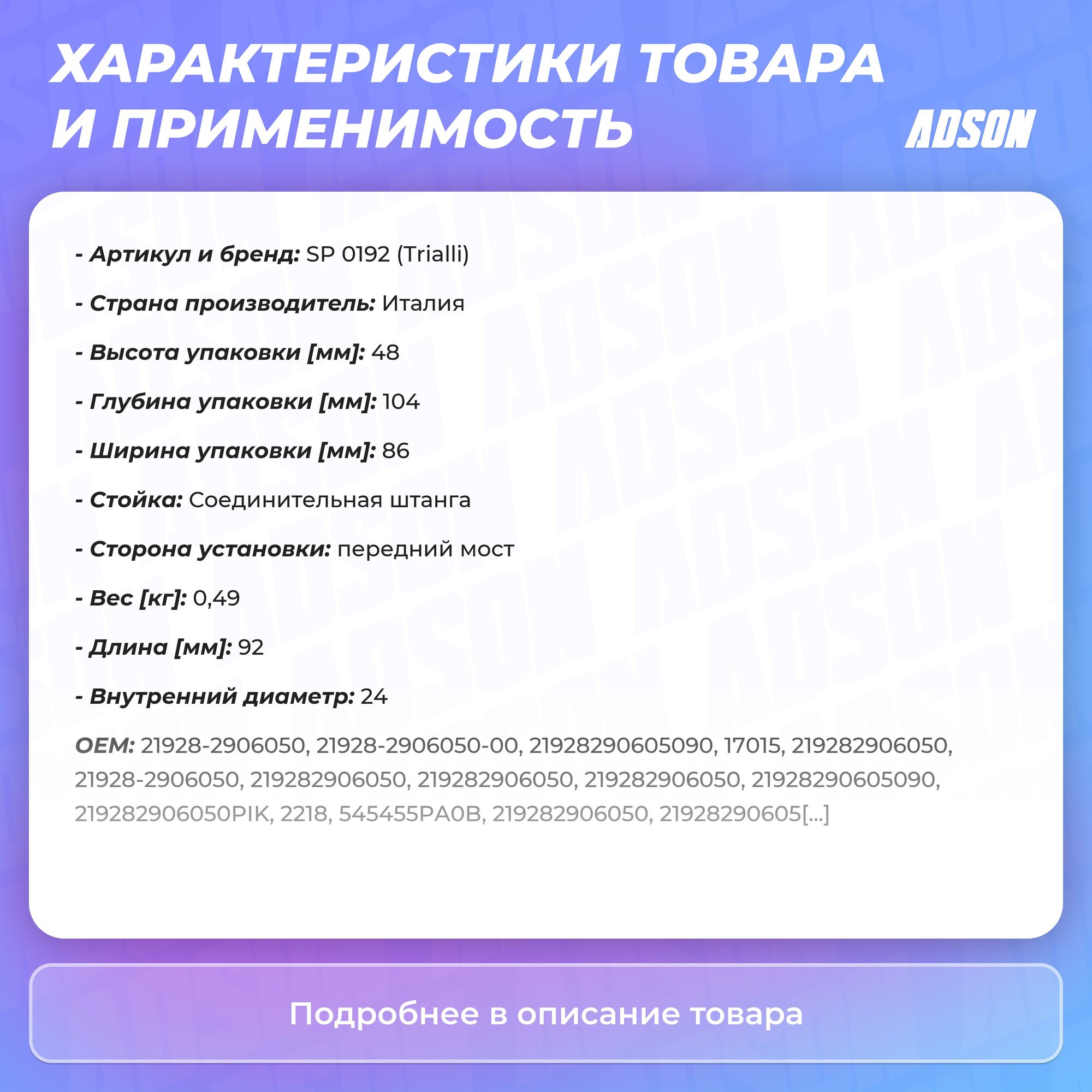 ХАРАКТЕРИСТИКИ ТОВАРА И ПРИМЕНИМОСТЬ

ADSON

- Артикул и бренд: SP 0192 (Trialli)

- Страна производитель: Италия

- Высота упаковки [мм]: 48

- Глубина упаковки [мм]: 104

- Ширина упаковки [мм]: 86

- Стойка: Соединительная штанга

- Сторона установки: передний мост

- Вес [кг]: 0,49

- Длина [мм]: 92

- Внутренний диаметр: 24

OEM: 21928-2906050, 21928-2906050-00, 21928290605090, 17015, 219282906050, 21928-2906050, 219282906050, 219282906050, 219282906050, 21928290605090, 219282906050PIK, 2218, 545455PA0B, 219282906050, 21928290605[...]

Подробнее в описание товара